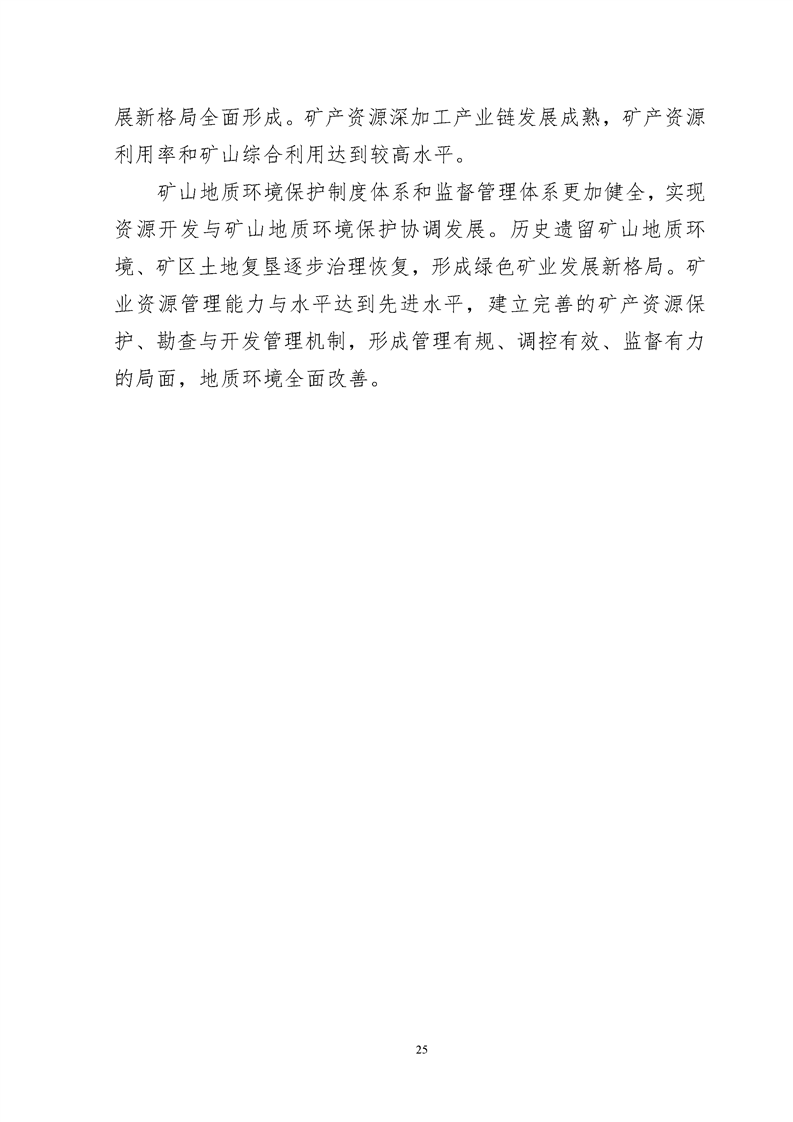 展新格局全面形成。矿产资源深加工产业链发展成熟，矿产资源利用率和矿山综合利用达到较高水平。

矿山地质环境保护制度体系和监督管理体系更加健全，实现资源开发与矿山地质环境保护协调发展。历史遗留矿山地质环境、矿区土地复垦逐步治理恢复，形成绿色矿业发展新格局。矿业资源管理能力与水平达到先进水平，建立完善的矿产资源保护、勘查与开发管理机制，形成管理有规、调控有效、监督有力的局面，地质环境全面改善。

25